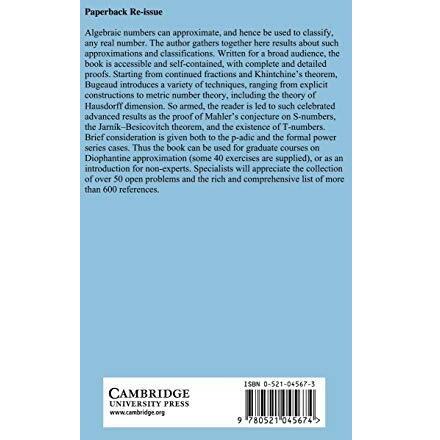 Paperback Re-issue

Algebraic numbers can approximate, and hence be used to classify, any real number. The author gathers together here results about such approximations and classifications. Written for a broad audience, the book is accessible and self-contained, with complete and detailed proofs. Starting from continued fractions and Khintchine's theorem, Bugeaud introduces a variety of techniques, ranging from explicit constructions to metric number theory, including the theory of Hausdorff dimension. So armed, the reader is led to such celebrated advanced results as the proof of Mahler's conjecture on S-numbers, the Jarník–Besicovitch theorem, and the existence of T-numbers. Brief consideration is given both to the p-adic and the formal power series cases. Thus the book can be used for graduate courses on Diophantine approximation (some 40 exercises are supplied), or as an introduction for non-experts. Specialists will appreciate the collection of over 50 open problems and the rich and comprehensive list of more than 600 references.

CAMBRIDGE
UNIVERSITY PRESS
www.cambridge.org

ISBN 0-521-04567-3

9 780521 045674 >